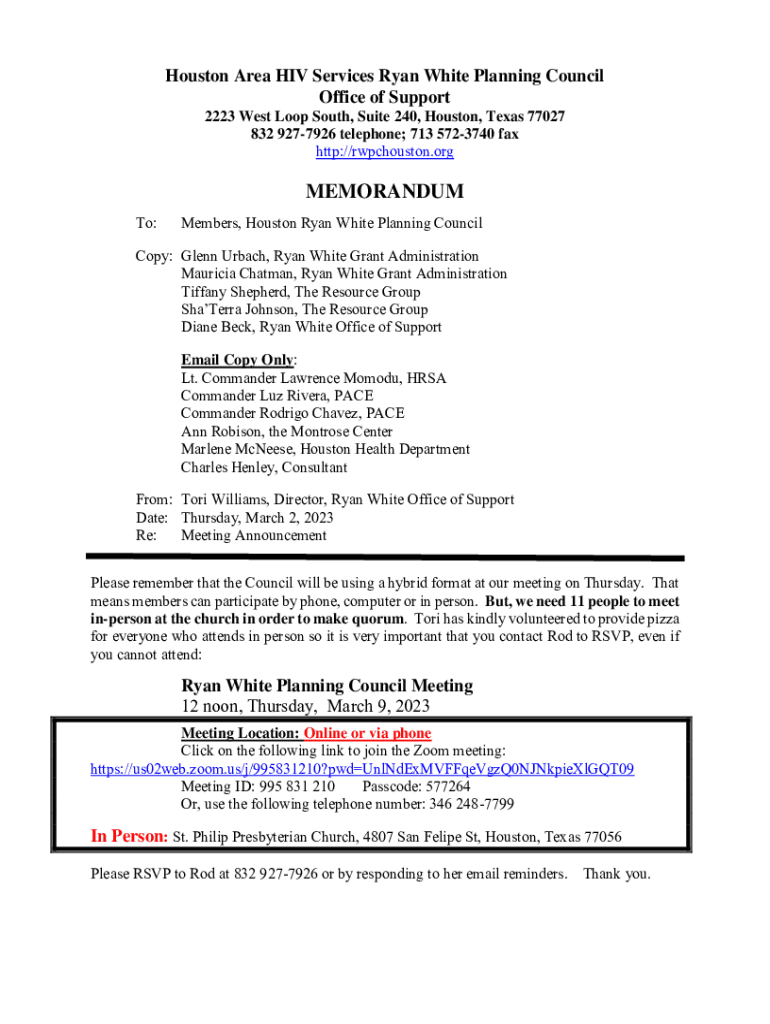 Houston Area HIV Services Ryan White Planning Council
Office of Support
2223 West Loop South, Suite 240, Houston, Texas 77027
832 927-7926 telephone; 713 572-3740 fax
http://rwpchouston.org

MEMORANDUM

To: Members, Houston Ryan White Planning Council

Copy: Glenn Urbach, Ryan White Grant Administration
Mauricia Chatman, Ryan White Grant Administration
Tiffany Shepherd, The Resource Group
Sha'Terra Johnson, The Resource Group
Diane Beck, Ryan White Office of Support

Email Copy Only:
Lt. Commander Lawrence Momodu, HRSA
Commander Luz Rivera, PACE
Commander Rodrigo Chavez, PACE
Ann Robison, the Montrose Center
Marlene McNeese, Houston Health Department
Charles Henley, Consultant

From: Tori Williams, Director, Ryan White Office of Support
Date: Thursday, March 2, 2023
Re: Meeting Announcement

Please remember that the Council will be using a hybrid format at our meeting on Thursday. That means members can participate by phone, computer or in person. But, we need 11 people to meet in-person at the church in order to make quorum. Tori has kindly volunteered to provide pizza for everyone who attends in person so it is very important that you contact Rod to RSVP, even if you cannot attend:

Ryan White Planning Council Meeting
12 noon, Thursday, March 9, 2023

Meeting Location: Online or via phone
Click on the following link to join the Zoom meeting:
https://us02web.zoom.us/j/995831210?pwd=UnlNdExMVFFqeVgzQ0NJNkpieXlGQT09
Meeting ID: 995 831 210 Passcode: 577264
Or, use the following telephone number: 346 248-7799

In Person: St. Philip Presbyterian Church, 4807 San Felipe St, Houston, Texas 77056

Please RSVP to Rod at 832 927-7926 or by responding to her email reminders. Thank you.